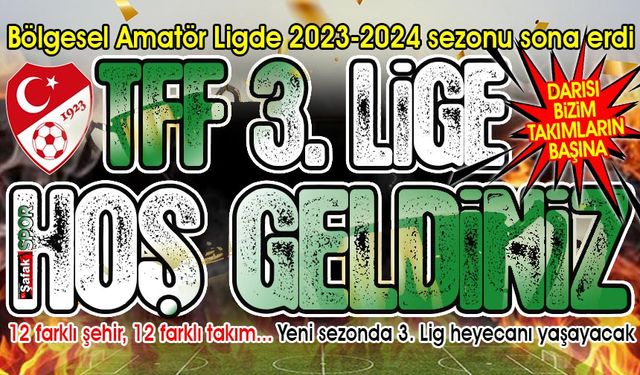 Bölgesel Amatör Ligde 2023-2024 sezonu sona erdi

1923

TFF 3. LİGE

DARISI BİZİM TAKIMLARIN BAŞINA

Şafak SPOR

HOŞ GELDİNİZ

12 farklı şehir, 12 farklı takım... Yeni sezonda 3. Lig heyecanı yaşayacak